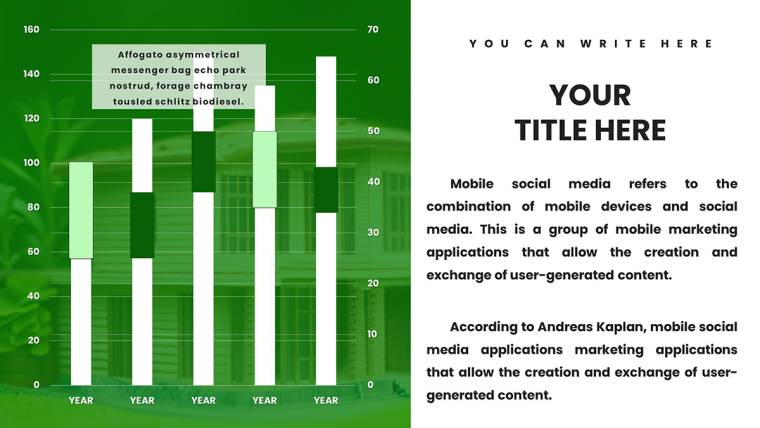 160
140
120
100
80
60
40
20
0

70
60
50
40
30
20
10
0

Affogato asymmetrical messenger bag echo park nostrud, forage chambray tousled schlitz biodiesel.

YEAR YEAR YEAR YEAR YEAR

YOU CAN WRITE HERE

YOUR TITLE HERE

Mobile social media refers to the combination of mobile devices and social media. This is a group of mobile marketing applications that allow the creation and exchange of user-generated content.

According to Andreas Kaplan, mobile social media applications marketing applications that allow the creation and exchange of user-generated content.